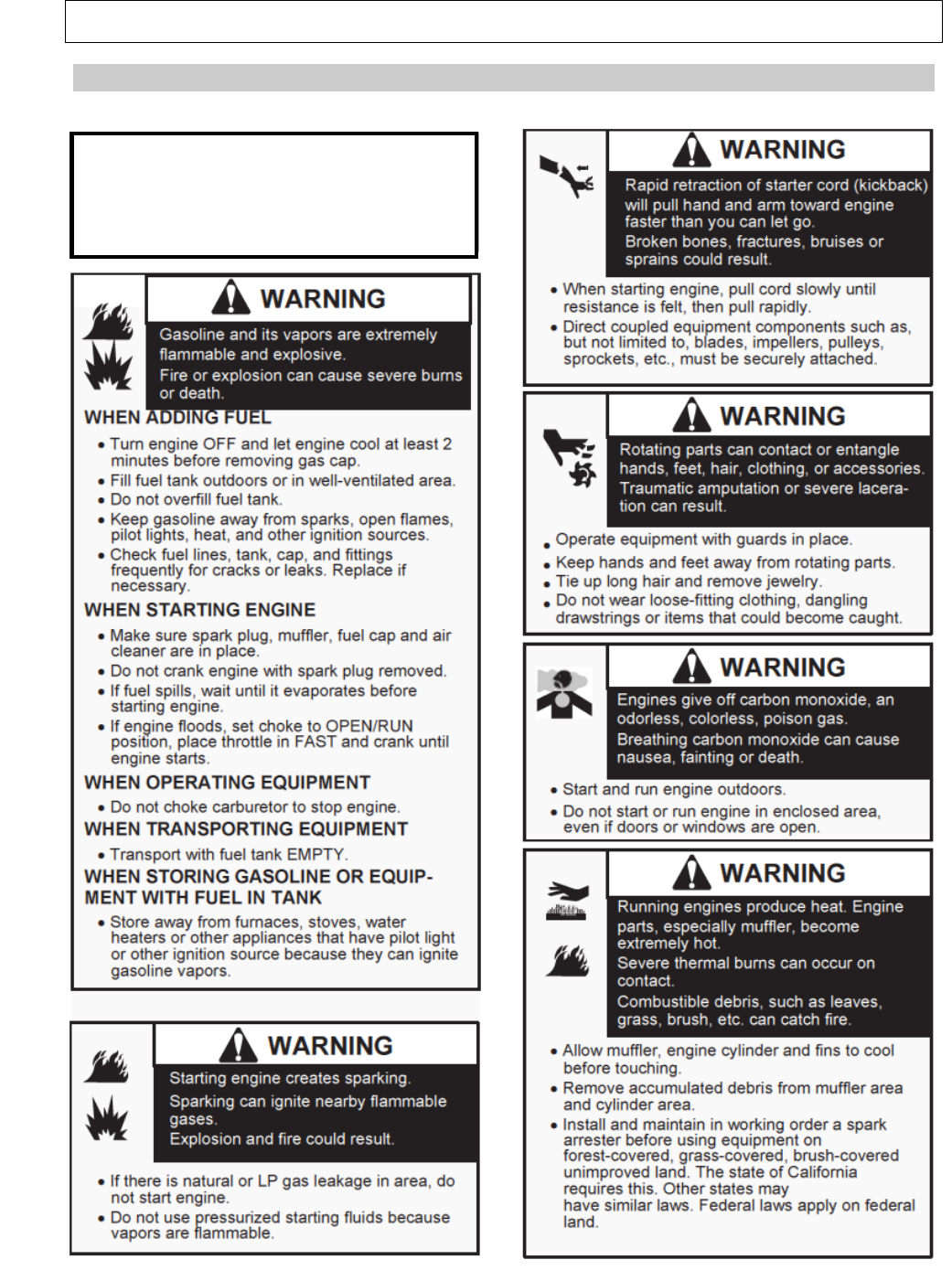 WARNING

Gasoline and its vapors are extremely flammable and explosive.

Fire or explosion can cause severe burns or death.

WHEN ADDING FUEL

• Turn engine OFF and let engine cool at least 2 minutes before removing gas cap.
• Fill fuel tank outdoors or in well-ventilated area.
• Do not overfill fuel tank.
• Keep gasoline away from sparks, open flames, pilot lights, heat, and other ignition sources.
• Check fuel lines, tank, cap, and fittings frequently for cracks or leaks. Replace if necessary.

WHEN STARTING ENGINE

• Make sure spark plug, muffler, fuel cap and air cleaner are in place.
• Do not crank engine with spark plug removed.
• If fuel spills, wait until it evaporates before starting engine.
• If engine floods, set choke to OPEN/RUN position, place throttle in FAST and crank until engine starts.

WHEN OPERATING EQUIPMENT

• Do not choke carburetor to stop engine.

WHEN TRANSPORTING EQUIPMENT

• Transport with fuel tank EMPTY.

WHEN STORING GASOLINE OR EQUIPMENT WITH FUEL IN TANK

• Store away from furnaces, stoves, water heaters or other appliances that have pilot light or other ignition source because they can ignite gasoline vapors.

WARNING

Starting engine creates sparking.

Sparking can ignite nearby flammable gases.

Explosion and fire could result.

• If there is natural or LP gas leakage in area, do not start engine.
• Do not use pressurized starting fluids because vapors are flammable.

WARNING

Rapid retraction of starter cord (kickback) will pull hand and arm toward engine faster than you can let go.

Broken bones, fractures, bruises or sprains could result.

• When starting engine, pull cord slowly until resistance is felt, then pull rapidly.
• Direct coupled equipment components such as, but not limited to, blades, impellers, pulleys, sprockets, etc., must be securely attached.

WARNING

Rotating parts can contact or entangle hands, feet, hair, clothing, or accessories.

Traumatic amputation or severe laceration can result.

• Operate equipment with guards in place.
• Keep hands and feet away from rotating parts.
• Tie up long hair and remove jewelry.
• Do not wear loose-fitting clothing, dangling drawstrings or items that could become caught.

WARNING

Engines give off carbon monoxide, an odorless, colorless, poison gas.

Breathing carbon monoxide can cause nausea, fainting or death.

• Start and run engine outdoors.
• Do not start or run engine in enclosed area, even if doors or windows are open.

WARNING

Running engines produce heat. Engine parts, especially muffler, become extremely hot.

Severe thermal burns can occur on contact.

Combustible debris, such as leaves, grass, brush, etc. can catch fire.

• Allow muffler, engine cylinder and fins to cool before touching.
• Remove accumulated debris from muffler area and cylinder area.
• Install and maintain in working order a spark arrester before using equipment on forest-covered, grass-covered, brush-covered unimproved land. The state of California requires this. Other states may have similar laws. Federal laws apply on federal land.